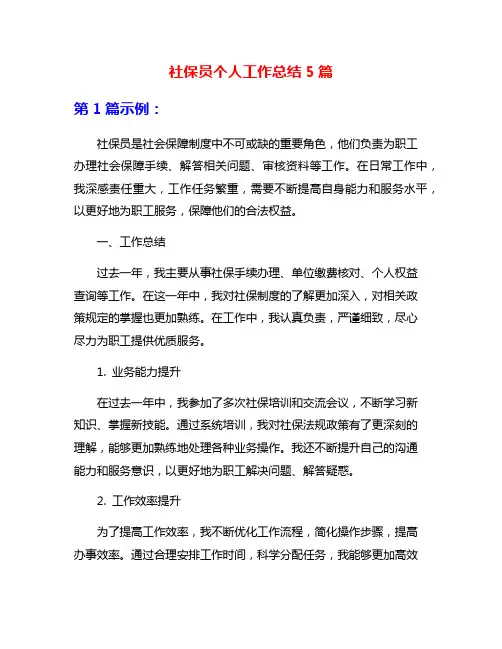 社保员个人工作总结 5 篇

第 1 篇示例：

社保员是社会保障制度中不可或缺的重要角色，他们负责为职工办理社会保障手续、解答相关问题、审核资料等工作。在日常工作中，我深感责任重大，工作任务繁重，需要不断提高自身能力和服务水平，以更好地为职工服务，保障他们的合法权益。

一、工作总结

过去一年，我主要从事社保手续办理、单位缴费核对、个人权益查询等工作。在这一年中，我对社保制度的了解更加深入，对相关政策规定的掌握也更加熟练。在工作中，我认真负责，严谨细致，尽心尽力为职工提供优质服务。

1. 业务能力提升

在过去一年中，我参加了多次社保培训和交流会议，不断学习新知识、掌握新技能。通过系统培训，我对社保法规政策有了更深刻的理解，能够更加熟练地处理各种业务操作。我还不断提升自己的沟通能力和服务意识，以更好地为职工解决问题、解答疑惑。

2. 工作效率提升

为了提高工作效率，我不断优化工作流程，简化操作步骤，提高办事效率。通过合理安排工作时间，科学分配任务，我能够更加高效